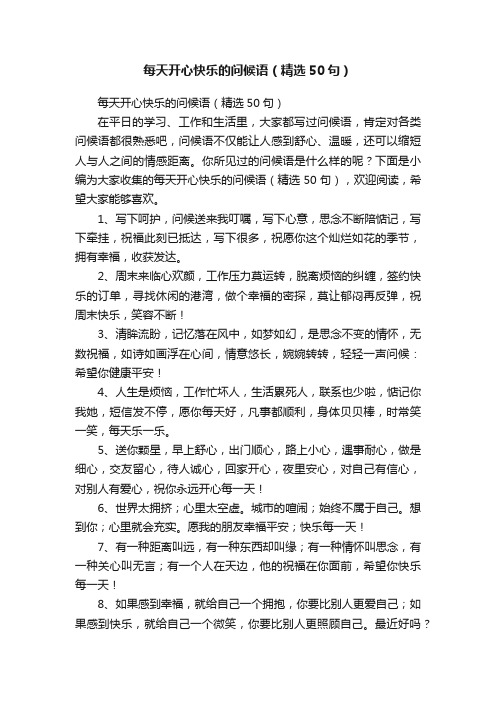 每天开心快乐的问候语（精选50句）

每天开心快乐的问候语（精选50句）

在平日的学习、工作和生活里，大家都写过问候语，肯定对各类问候语都很熟悉吧，问候语不仅能让人感到舒心、温暖，还可以缩短人与人之间的情感距离。你所见过的问候语是什么样的呢？下面是小编为大家收集的每天开心快乐的问候语（精选50句），欢迎阅读，希望大家能够喜欢。

1、写下呵护，问候送来我叮嘱，写下心意，思念不断陪惦记，写下牵挂，祝福此刻已抵达，写下很多，祝愿你这个灿烂如花的季节，拥有幸福，收获发达。

2、周末来临心欢颜，工作压力莫运转，脱离烦恼的纠缠，签约快乐的订单，寻找休闲的港湾，做个幸福的密探，莫让郁闷再反弹，祝周末快乐，笑容不断！

3、清眸流盼，记忆落在风中，如梦如幻，是思念不变的情怀，无数祝福，如诗如画浮在心间，情意悠长，婉婉转转，轻轻一声问候：希望你健康平安！

4、人生是烦恼，工作忙坏人，生活累死人，联系也少啦，惦记你我她，短信发不停，愿你每天好，凡事都顺利，身体贝贝棒，时常笑一笑，每天乐一乐。

5、送你颗星，早上舒心，出门顺心，路上小心，遇事耐心，做是细心，交友留心，待人诚心，回家开心，夜里安心，对自己有信心，对别人有爱心，祝你永远开心每一天！

6、世界太拥挤；心里太空虚。城市的喧闹；始终不属于自己。想到你；心里就会充实。愿我的朋友幸福平安；快乐每一天！

7、有一种距离叫远，有一种东西却叫缘；有一种情怀叫思念，有一种关心叫无言；有一个人在天边，他的祝福在你面前，希望你快乐每一天！

8、如果感到幸福，就给自己一个拥抱，你要比别人更爱自己；如果感到快乐，就给自己一个微笑，你要比别人更照顾自己。最近好吗？